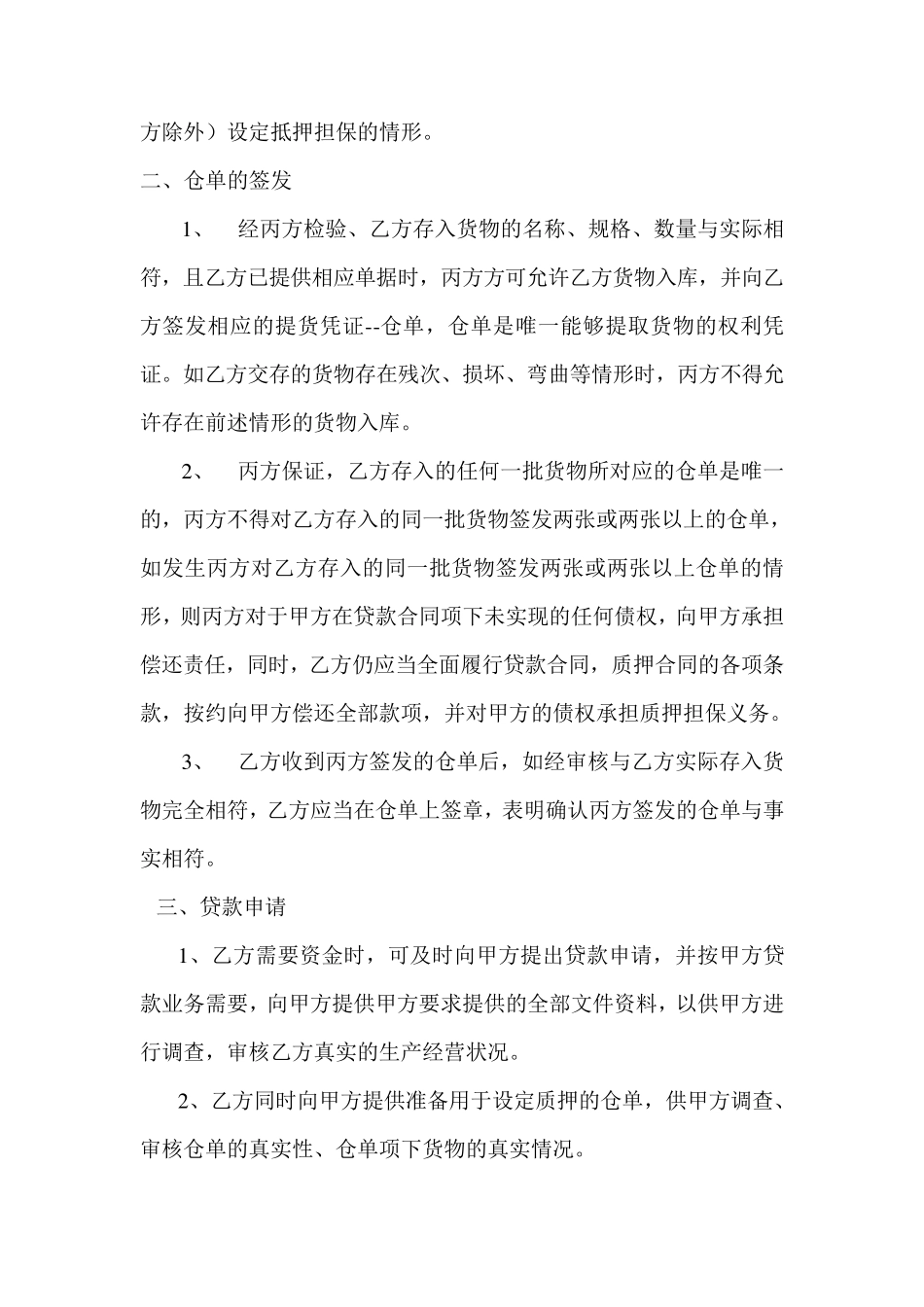 方除外）设定抵押担保的情形。

二、仓单的签发

1、 经丙方检验、乙方存入货物的名称、规格、数量与实际相符，且乙方已提供相应单据时，丙方方可允许乙方货物入库，并向乙方签发相应的提货凭证--仓单，仓单是唯一能够提取货物的权利凭证。如乙方交存的货物存在残次、损坏、弯曲等情形时，丙方不得允许存在前述情形的货物入库。

2、 丙方保证，乙方存入的任何一批货物所对应的仓单是唯一的，丙方不得对乙方存入的同一批货物签发两张或两张以上的仓单，如发生丙方对乙方存入的同一批货物签发两张或两张以上仓单的情形，则丙方对于甲方在贷款合同项下未实现的任何债权，向甲方承担偿还责任，同时，乙方仍应当全面履行贷款合同，质押合同的各项条款，按约向甲方偿还全部款项，并对甲方的债权承担质押担保义务。

3、 乙方收到丙方签发的仓单后，如经审核与乙方实际存入货物完全相符，乙方应当在仓单上签章，表明确认丙方签发的仓单与事实相符。

三、贷款申请

1、乙方需要资金时，可及时向甲方提出贷款申请，并按甲方贷款业务需要，向甲方提供甲方要求提供的全部文件资料，以供甲方进行调查，审核乙方真实的生产经营状况。

2、乙方同时向甲方提供准备用于设定质押的仓单，供甲方调查、审核仓单的真实性、仓单项下货物的真实情况。